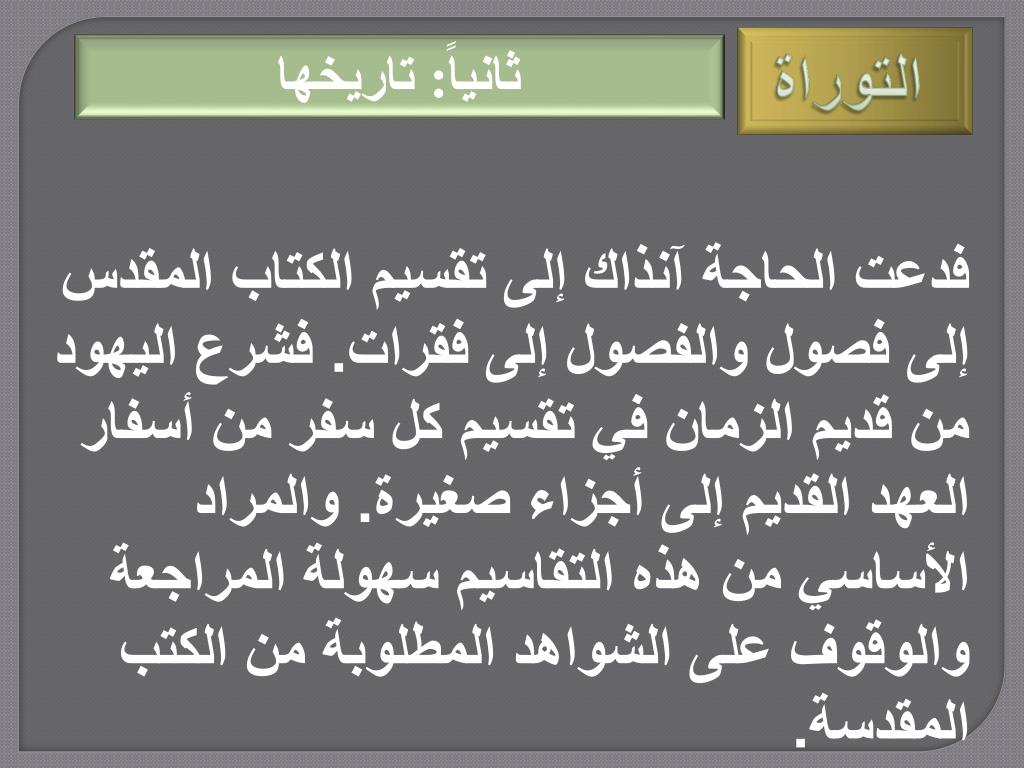 التوراة

ثانياً: تاريخها

فدعت الحاجة آنذاك إلى تقسيم الكتاب المقدس إلى فصول والفصول إلى فقرات. فشرع اليهود من قديم الزمان في تقسيم كل سفر من أسفار العهد القديم إلى أجزاء صغيرة. والمراد الأساسي من هذه التقاسيم سهولة المراجعة والوقوف على الشواهد المطلوبة من الكتب المقدسة.